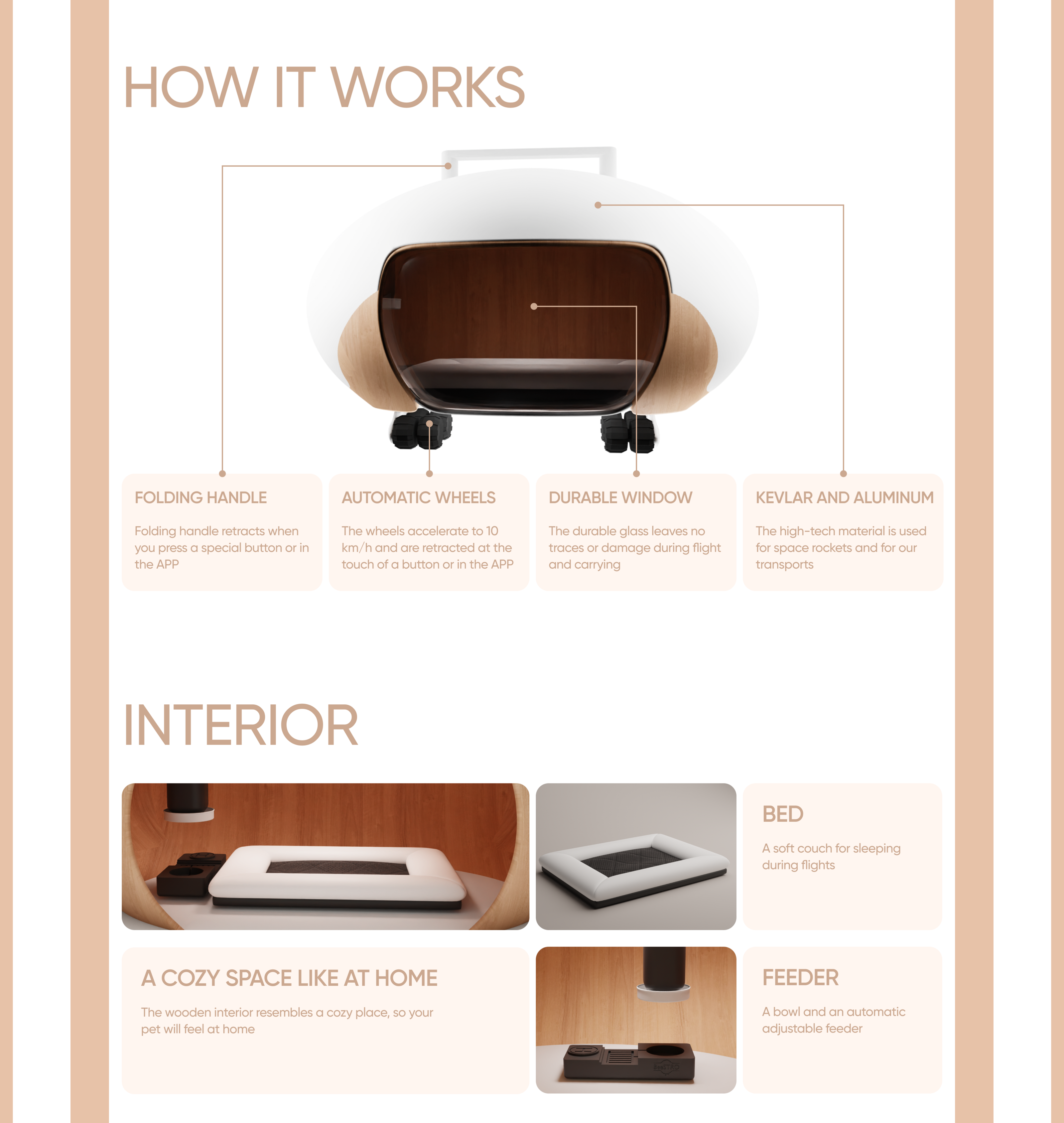 HOW IT WORKS

FOLDING HANDLE

Folding handle retracts when you press a special button or in the APP

AUTOMATIC WHEELS

The wheels accelerate to 10 km/h and are retracted at the touch of a button or in the APP

DURABLE WINDOW

The durable glass leaves no traces or damage during flight and carrying

KEVLAR AND ALUMINUM

The high-tech material is used for space rockets and for our transports

INTERIOR

BED

A soft couch for sleeping during flights

A COZY SPACE LIKE AT HOME

The wooden interior resembles a cozy place, so your pet will feel at home

FEEDER

A bowl and an automatic adjustable feeder